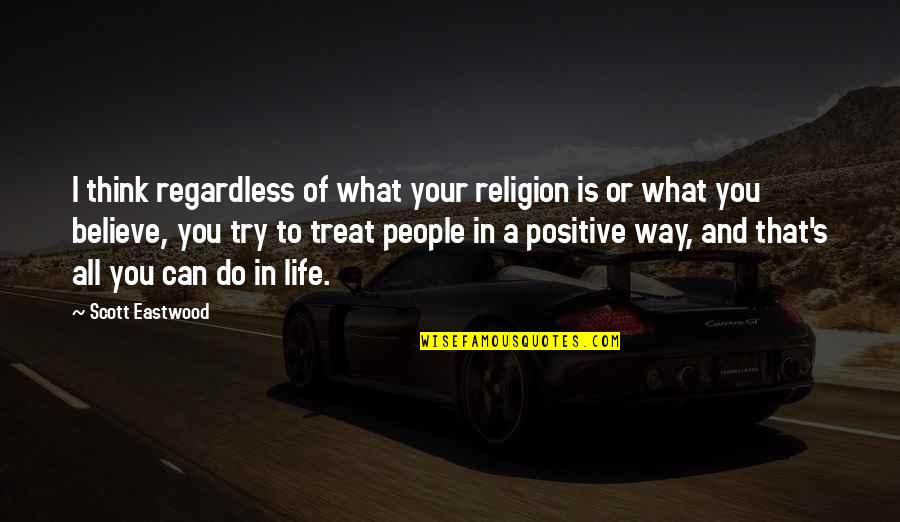 I think regardless of what your religion is or what you believe, you try to treat people in a positive way, and that's all you can do in life.

~ Scott Eastwood

WISEFAMOUSQUOTES.COM

Carrera GT